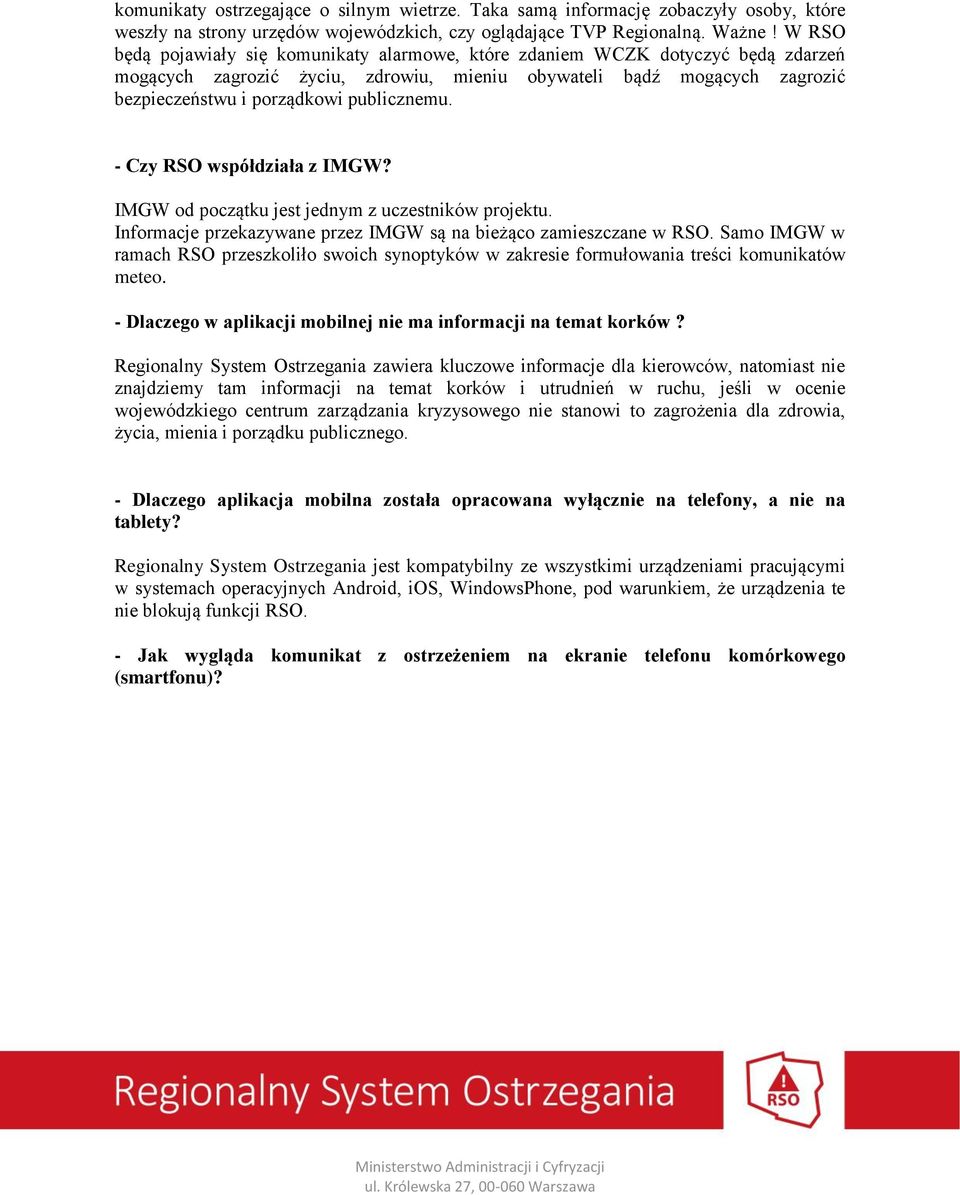 komunikaty ostrzegające o silnym wietrze. Taka samą informację zobaczyły osoby, które weszły na strony urzędów wojewódzkich, czy oglądające TVP Regionalną. Ważne ! W RSO będą pojawiały się komunikaty alarmowe, które zdaniem WCZK dotyczyć będą zdarzeń mogących zagrozić życiu, zdrowiu, mieniu obywateli bądź mogących zagrozić bezpieczeństwu i porządkowi publicznemu.

- Czy RSO współdziała z IMGW?

IMGW od początku jest jednym z uczestników projektu.
Informacje przekazywane przez IMGW są na bieżąco zamieszczane w RSO. Samo IMGW w ramach RSO przeszkoliło swoich synoptyków w zakresie formułowania treści komunikatów meteo.

- Dlaczego w aplikacji mobilnej nie ma informacji na temat korków ?

Regionalny System Ostrzegania zawiera kluczowe informacje dla kierowców, natomiast nie znajdziemy tam informacji na temat korków i utrudnień w ruchu, jeśli w ocenie wojewódzkiego centrum zarządzania kryzysowego nie stanowi to zagrożenia dla zdrowia, życia, mienia i porządku publicznego.

- Dlaczego aplikacja mobilna została opracowana wyłącznie na telefony, a nie na tablety?

Regionalny System Ostrzegania jest kompatybilny ze wszystkimi urządzeniami pracującymi w systemach operacyjnych Android, iOS, WindowsPhone, pod warunkiem, że urządzenia te nie blokują funkcji RSO.

- Jak wygląda komunikat z ostrzeżeniem na ekranie telefonu komórkowego (smartfonu)?

Regionalny System Ostrzegania

RSO

Ministerstwo Administracji i Cyfryzacji
ul. Królewska 27, 00-060 Warszawa